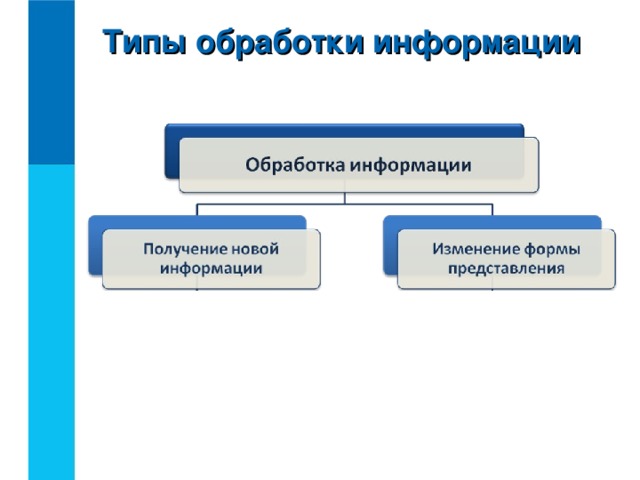 Типы обработки информации

Обработка информации

Получение новой информации

Изменение формы представления